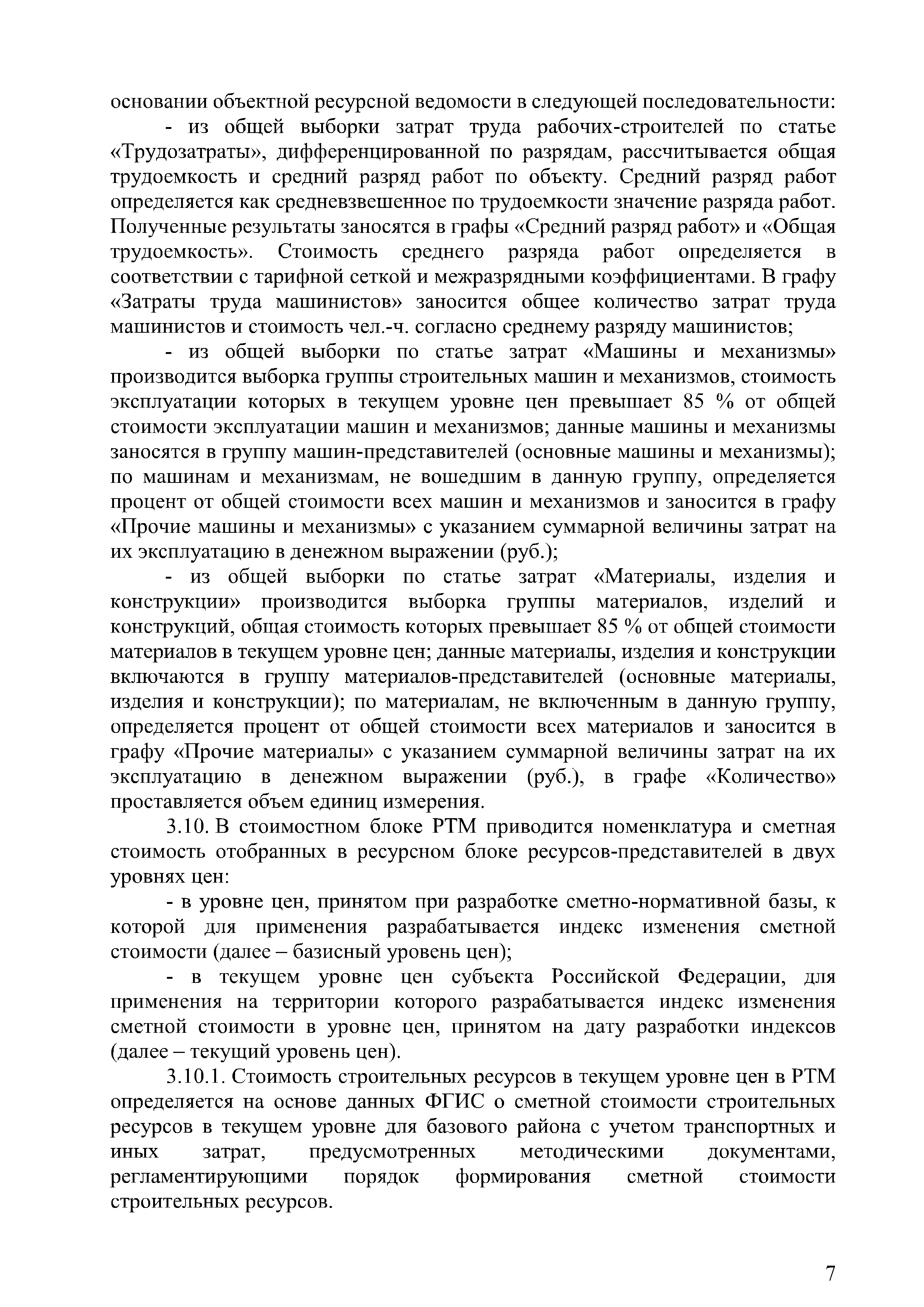 основании объектной ресурсной ведомости в следующей последовательности:

- из общей выборки затрат труда рабочих-строителей по статье «Трудозатраты», дифференцированной по разрядам, рассчитывается общая трудоемкость и средний разряд работ по объекту. Средний разряд работ определяется как средневзвешенное по трудоемкости значение разряда работ. Полученные результаты заносятся в графы «Средний разряд работ» и «Общая трудоемкость». Стоимость среднего разряда работ определяется в соответствии с тарифной сеткой и межразрядными коэффициентами. В графу «Затраты труда машинистов» заносится общее количество затрат труда машинистов и стоимость чел.-ч. согласно среднему разряду машинистов;

- из общей выборки по статье затрат «Машины и механизмы» производится выборка группы строительных машин и механизмов, стоимость эксплуатации которых в текущем уровне цен превышает 85 % от общей стоимости эксплуатации машин и механизмов; данные машины и механизмы заносятся в группу машин-представителей (основные машины и механизмы); по машинам и механизмам, не вошедшим в данную группу, определяется процент от общей стоимости всех машин и механизмов и заносится в графу «Прочие машины и механизмы» с указанием суммарной величины затрат на их эксплуатацию в денежном выражении (руб.);

- из общей выборки по статье затрат «Материалы, изделия и конструкции» производится выборка группы материалов, изделий и конструкций, общая стоимость которых превышает 85 % от общей стоимости материалов в текущем уровне цен; данные материалы, изделия и конструкции включаются в группу материалов-представителей (основные материалы, изделия и конструкции); по материалам, не включенным в данную группу, определяется процент от общей стоимости всех материалов и заносится в графу «Прочие материалы» с указанием суммарной величины затрат на их эксплуатацию в денежном выражении (руб.), в графе «Количество» проставляется объем единиц измерения.

3.10. В стоимостном блоке РТМ приводится номенклатура и сметная стоимость отобранных в ресурсном блоке ресурсов-представителей в двух уровнях цен:

- в уровне цен, принятом при разработке сметно-нормативной базы, к которой для применения разрабатывается индекс изменения сметной стоимости (далее – базисный уровень цен);

- в текущем уровне цен субъекта Российской Федерации, для применения на территории которого разрабатывается индекс изменения сметной стоимости в уровне цен, принятом на дату разработки индексов (далее – текущий уровень цен).

3.10.1. Стоимость строительных ресурсов в текущем уровне цен в РТМ определяется на основе данных ФГИС о сметной стоимости строительных ресурсов в текущем уровне для базового района с учетом транспортных и иных затрат, предусмотренных методическими документами, регламентирующими порядок формирования сметной стоимости строительных ресурсов.

7